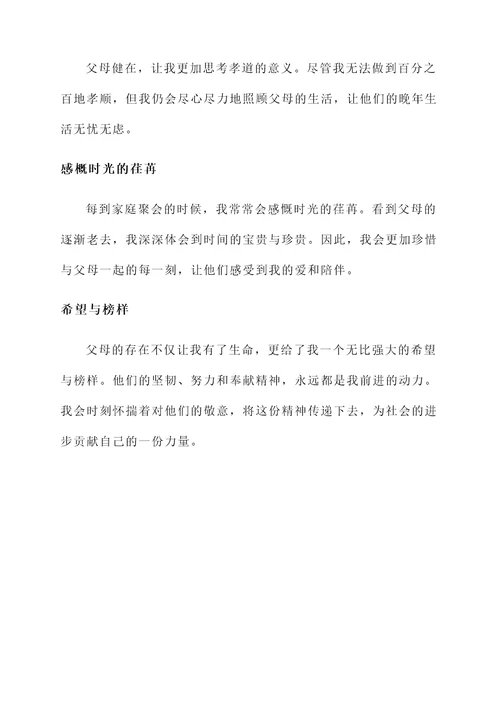 父母健在，让我更加思考孝道的意义。尽管我无法做到百分之百地孝顺，但我仍会尽心尽力地照顾父母的生活，让他们的晚年生活无忧无虑。

感概时光的荏苒

每到家庭聚会的时候，我常常会感慨时光的荏苒。看到父母的逐渐老去，我深深体会到时间的宝贵与珍贵。因此，我会更加珍惜与父母一起的每一刻，让他们感受到我的爱和陪伴。

希望与榜样

父母的存在不仅让我有了生命，更给了我一个无比强大的希望与榜样。他们的坚韧、努力和奉献精神，永远都是我前进的动力。我会时刻怀揣着对他们的敬意，将这份精神传递下去，为社会的进步贡献自己的一份力量。